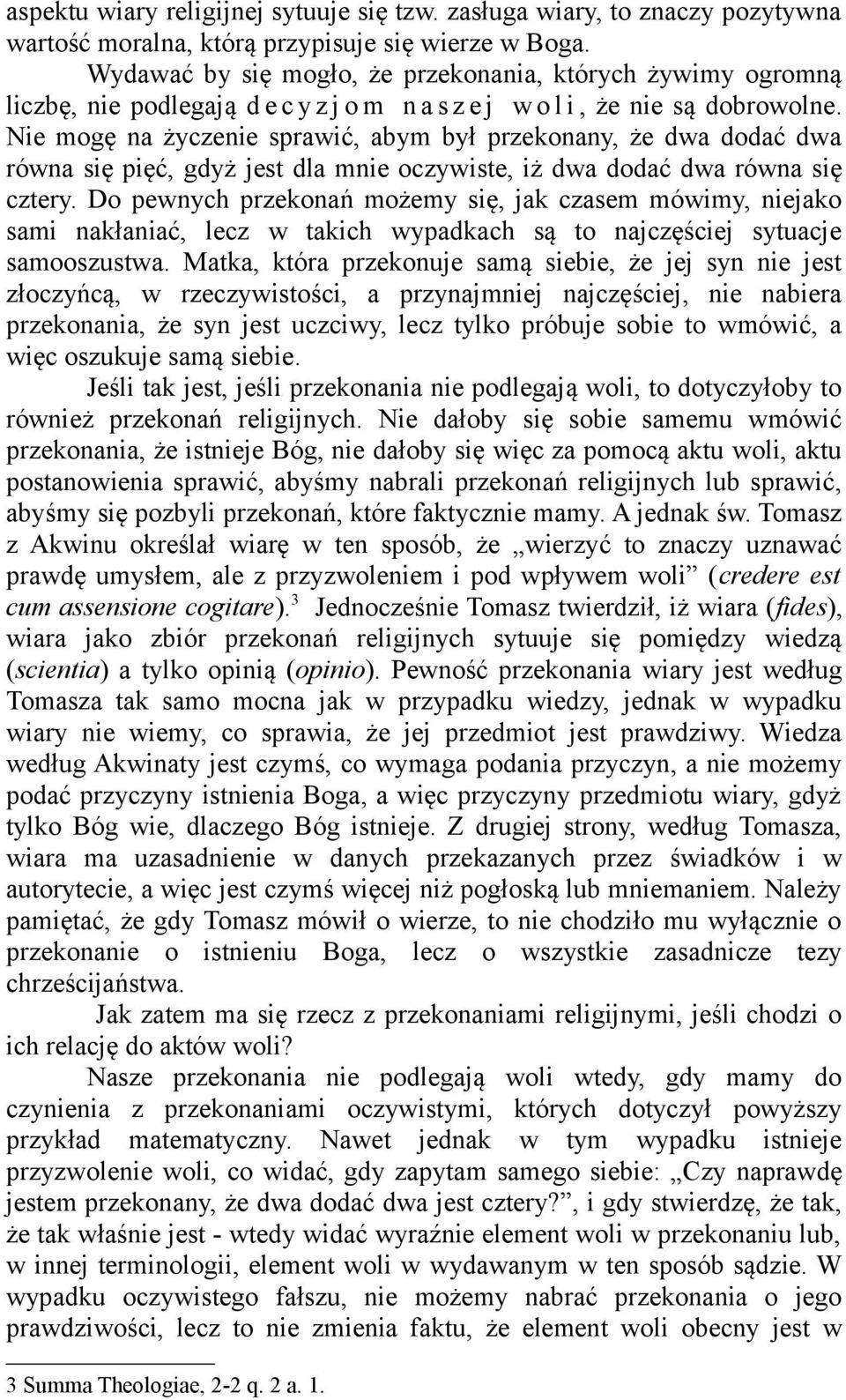 aspektu wiary religijnej sytuuje się tzw. zasługa wiary, to znaczy pozytywna wartość moralna, którą przypisuje się wierze w Boga.

Wydawać by się mogło, że przekonania, których żywimy ogromną liczbę, nie podlegają decyzjom naszej woli, że nie są dobrowolne. Nie mogę na życzenie sprawić, abym był przekonany, że dwa dodać dwa równa się pięć, gdyż jest dla mnie oczywiste, iż dwa dodać dwa równa się cztery. Do pewnych przekonań możemy się, jak czasem mówimy, niejako sami nakłaniać, lecz w takich wypadkach są to najczęściej sytuacje samooszustwa. Matka, która przekonuje samą siebie, że jej syn nie jest złoczyńcą, w rzeczywistości, a przynajmniej najczęściej, nie nabiera przekonania, że syn jest uczciwy, lecz tylko próbuje sobie to wmówić, a więc oszukuje samą siebie.

Jeśli tak jest, jeśli przekonania nie podlegają woli, to dotyczyłoby to również przekonań religijnych. Nie dałoby się sobie samemu wmówić przekonania, że istnieje Bóg, nie dałoby się więc za pomocą aktu woli, aktu postanowienia sprawić, abyśmy nabrali przekonań religijnych lub sprawić, abyśmy się pozbyli przekonań, które faktycznie mamy. A jednak św. Tomasz z Akwinu określał wiarę w ten sposób, że „wierzyć to znaczy uznawać prawdę umysłem, ale z przyzwoleniem i pod wpływem woli” (credere est cum assensione cogitare).$^3$ Jednocześnie Tomasz twierdził, iż wiara (fides), wiara jako zbiór przekonań religijnych sytuuje się pomiędzy wiedzą (scientia) a tylko opinią (opinio). Pewność przekonania wiary jest według Tomasza tak samo mocna jak w przypadku wiedzy, jednak w wypadku wiary nie wiemy, co sprawia, że jej przedmiot jest prawdziwy. Wiedza według Akwinaty jest czymś, co wymaga podania przyczyn, a nie możemy podać przyczyny istnienia Boga, a więc przyczyny przedmiotu wiary, gdyż tylko Bóg wie, dlaczego Bóg istnieje. Z drugiej strony, według Tomasza, wiara ma uzasadnienie w danych przekazanych przez świadków i w autorytecie, a więc jest czymś więcej niż pogłoską lub mniemaniem. Należy pamiętać, że gdy Tomasz mówił o wierze, to nie chodziło mu wyłącznie o przekonanie o istnieniu Boga, lecz o wszystkie zasadnicze tezy chrześcijaństwa.

Jak zatem ma się rzecz z przekonaniami religijnymi, jeśli chodzi o ich relację do aktów woli?

Nasze przekonania nie podlegają woli wtedy, gdy mamy do czynienia z przekonaniami oczywistymi, których dotyczył powyższy przykład matematyczny. Nawet jednak w tym wypadku istnieje przyzwolenie woli, co widać, gdy zapytam samego siebie: „Czy naprawdę jestem przekonany, że dwa dodać dwa jest cztery?”, i gdy stwierdzę, że tak, że tak właśnie jest - wtedy widać wyraźnie element woli w przekonaniu lub, w innej terminologii, element woli w wydawanym w ten sposób sądzie. W wypadku oczywistego fałszu, nie możemy nabrać przekonania o jego prawdziwości, lecz to nie zmienia faktu, że element woli obecny jest w

3 Summa Theologiae, 2-2 q. 2 a. 1.